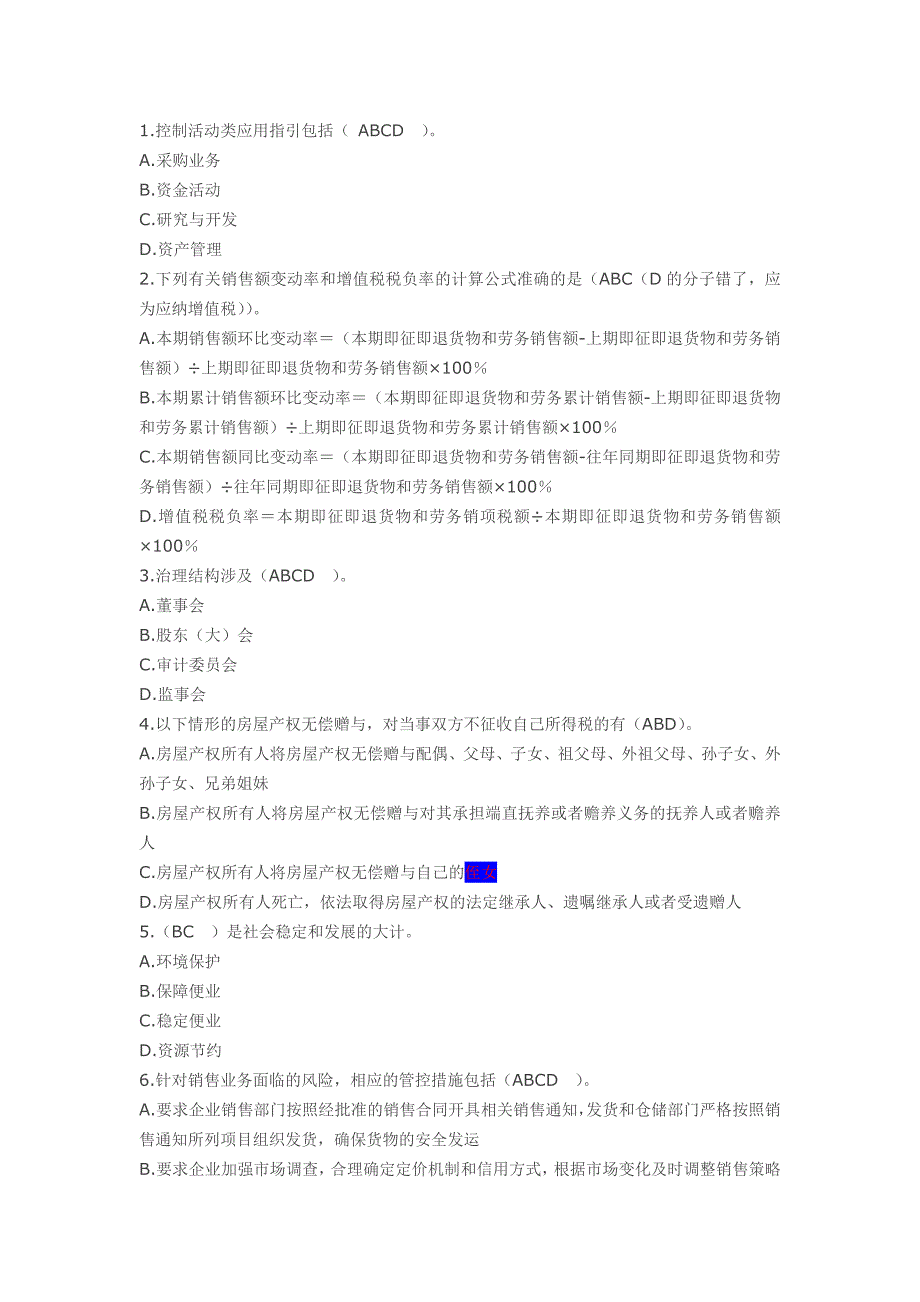 1.控制活动类应用指引包括（ ABCD ）。
A.采购业务
B.资金活动
C.研究与开发
D.资产管理
2.下列有关销售额变动率和增值税税负率的计算公式准确的是（ABC（D 的分子错了，应为应纳增值税））。
A.本期销售额环比变动率＝（本期即征即退货物和劳务销售额-上期即征即退货物和劳务销售额）÷上期即征即退货物和劳务销售额×100%
B.本期累计销售额环比变动率＝（本期即征即退货物和劳务累计销售额-上期即征即退货物和劳务累计销售额）÷上期即征即退货物和劳务累计销售额×100%
C.本期销售额同比变动率＝（本期即征即退货物和劳务销售额-往年同期即征即退货物和劳务销售额）÷往年同期即征即退货物和劳务销售额×100%
D.增值税税负率＝本期即征即退货物和劳务销项税额÷本期即征即退货物和劳务销售额×100%
3.治理结构涉及（ABCD ）。
A.董事会
B.股东（大）会
C.审计委员会
D.监事会
4.以下情形的房屋产权无偿赠与，对当事双方不征收自己所得税的有（ABD）。
A.房屋产权所有人将房屋产权无偿赠与配偶、父母、子女、祖父母、外祖父母、孙子女、外孙子女、兄弟姐妹
B.房屋产权所有人将房屋产权无偿赠与对其承担端直抚养或者赡养义务的抚养人或者赡养人
C.房屋产权所有人将房屋产权无偿赠与自己的侄女
D.房屋产权所有人死亡，依法取得房屋产权的法定继承人、遗嘱继承人或者受遗赠人
5.（BC ）是社会稳定和发展的大计。
A.环境保护
B.保障便业
C.稳定便业
D.资源节约
6.针对销售业务面临的风险，相应的管控措施包括（ABCD ）。
A.要求企业销售部门按照经批准的销售合同开具相关销售通知，发货和仓储部门严格按照销售通知所列项目组织发货，确保货物的安全发运
B.要求企业加强市场调查，合理确定定价机制和信用方式，根据市场变化及时调整销售策略